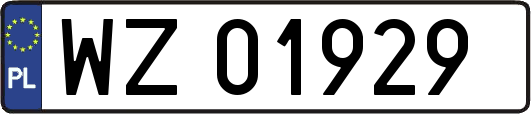 PL
WZ 01929